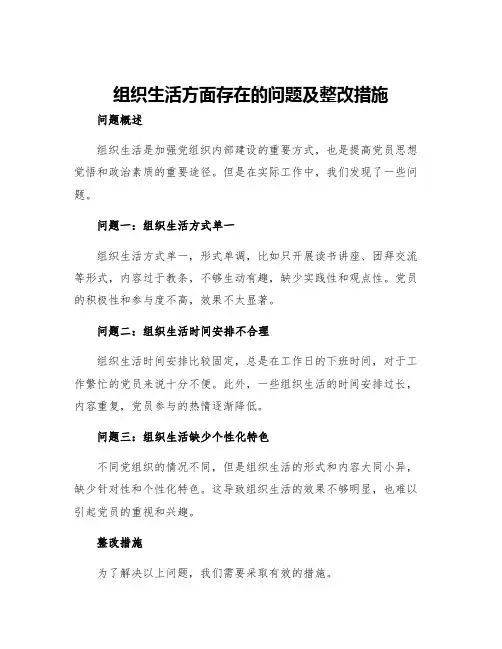 组织生活方面存在的问题及整改措施

问题概述

组织生活是加强党组织内部建设的重要方式，也是提高党员思想觉悟和政治素质的重要途径。但是在实际工作中，我们发现了一些问题。

问题一：组织生活方式单一

组织生活方式单一，形式单调，比如只开展读书讲座、团拜交流等形式，内容过于教条，不够生动有趣，缺少实践性和观点性。党员的积极性和参与度不高，效果不太显著。

问题二：组织生活时间安排不合理

组织生活时间安排比较固定，总是在工作日的下班时间，对于工作繁忙的党员来说十分不便。此外，一些组织生活的时间安排过长，内容重复，党员参与的热情逐渐降低。

问题三：组织生活缺少个性化特色

不同党组织的情况不同，但是组织生活的形式和内容大同小异，缺少针对性和个性化特色。这导致组织生活的效果不够明显，也难以引起党员的重视和兴趣。

整改措施

为了解决以上问题，我们需要采取有效的措施。